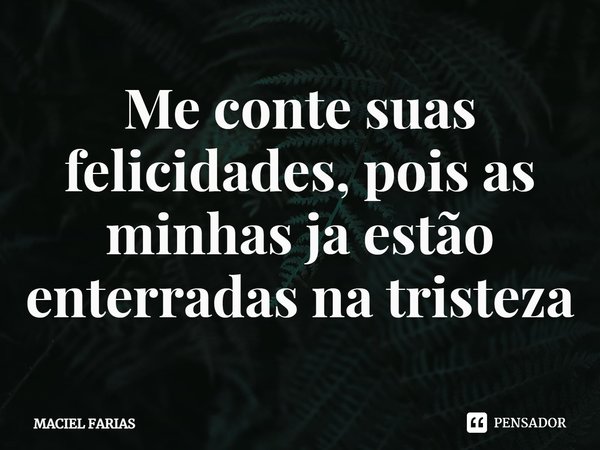 Me conte suas felicidades, pois as minhas ja estão enterradas na tristeza

MACIEL FARIAS

PENSADOR